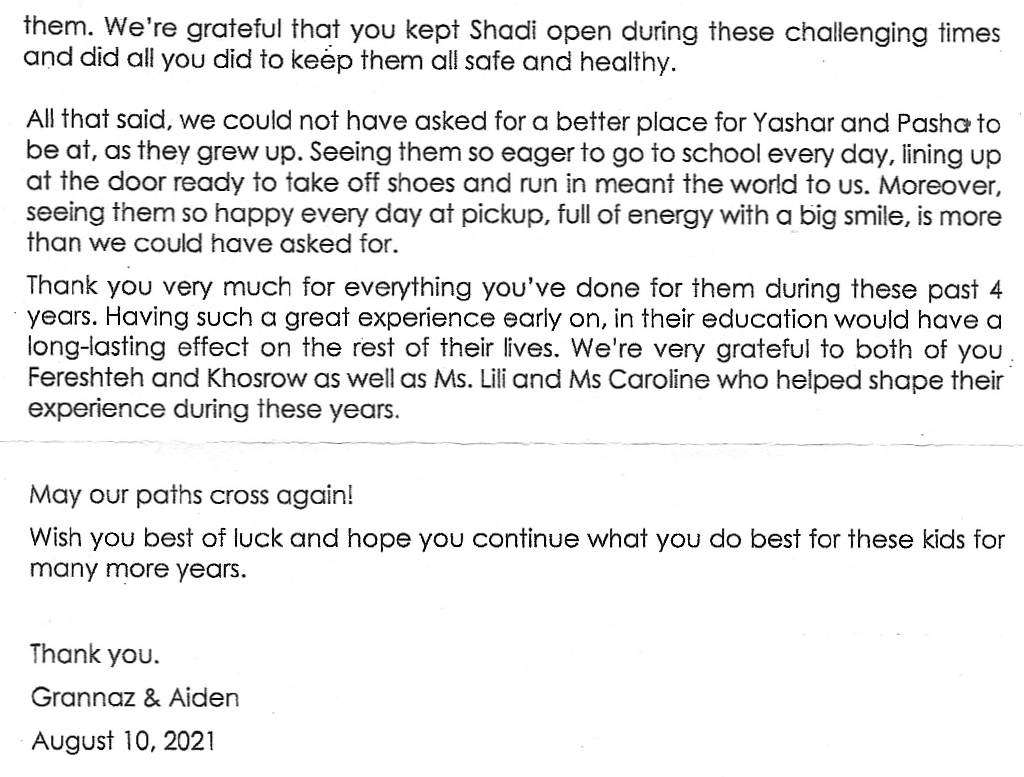 them. We're grateful that you kept Shadi open during these challenging times and did all you did to keep them all safe and healthy.

All that said, we could not have asked for a better place for Yashar and Pasha to be at, as they grew up. Seeing them so eager to go to school every day, lining up at the door ready to take off shoes and run in meant the world to us. Moreover, seeing them so happy every day at pickup, full of energy with a big smile, is more than we could have asked for.

Thank you very much for everything you've done for them during these past 4 years. Having such a great experience early on, in their education would have a long-lasting effect on the rest of their lives. We're very grateful to both of you Fereshteh and Khosrow as well as Ms. Lili and Ms Caroline who helped shape their experience during these years.

May our paths cross again!

Wish you best of luck and hope you continue what you do best for these kids for many more years.

Thank you.

Grannaz & Aiden

August 10, 2021